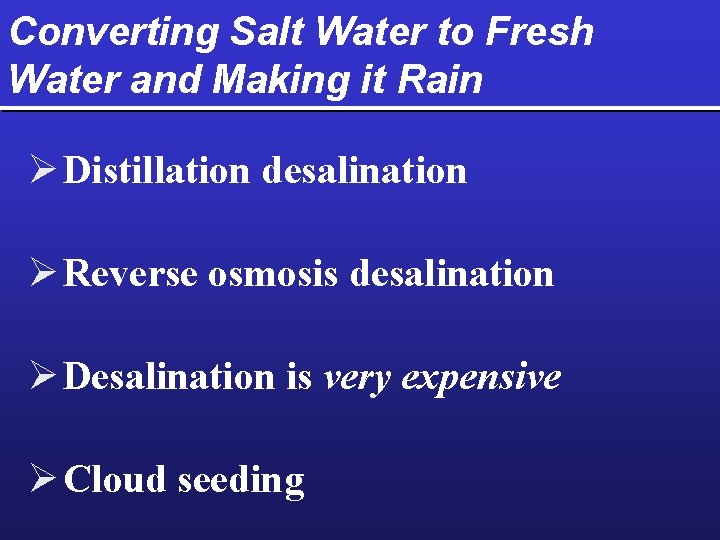 Converting Salt Water to Fresh Water and Making it Rain

➢ Distillation desalination

➢ Reverse osmosis desalination

➢ Desalination is very expensive

➢ Cloud seeding